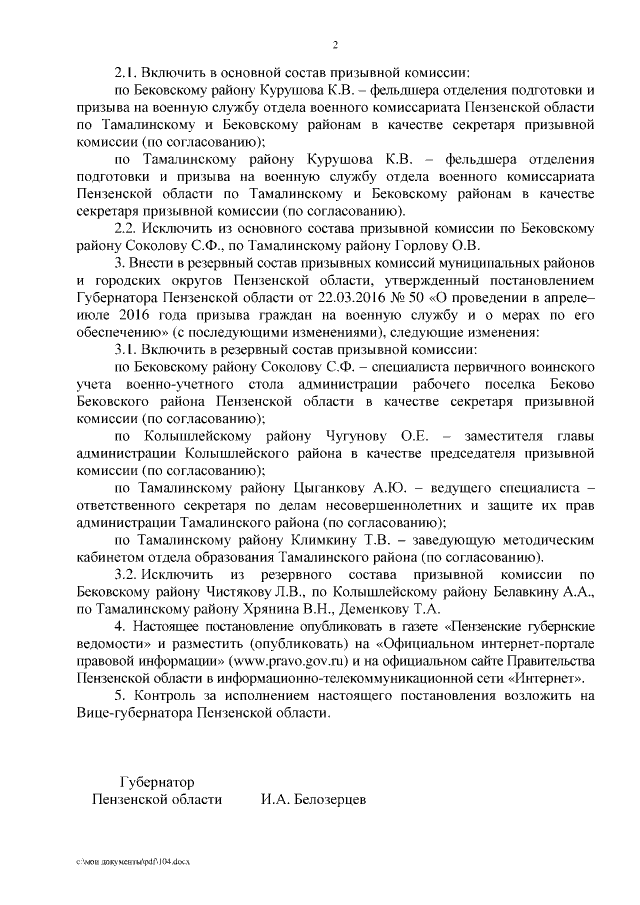 2

2.1. Включить в основной состав призывной комиссии:

по Бековскому району Курушова К.В. – фельдшера отделения подготовки и призыва на военную службу отдела военного комиссариата Пензенской области по Тамалинскому и Бековскому районам в качестве секретаря призывной комиссии (по согласованию);

по Тамалинскому району Курушова К.В. – фельдшера отделения подготовки и призыва на военную службу отдела военного комиссариата Пензенской области по Тамалинскому и Бековскому районам в качестве секретаря призывной комиссии (по согласованию).

2.2. Исключить из основного состава призывной комиссии по Бековскому району Соколову С.Ф., по Тамалинскому району Горлову О.В.

3. Внести в резервный состав призывных комиссий муниципальных районов и городских округов Пензенской области, утвержденный постановлением Губернатора Пензенской области от 22.03.2016 № 50 «О проведении в апреле–июле 2016 года призыва граждан на военную службу и о мерах по его обеспечению» (с последующими изменениями), следующие изменения:

3.1. Включить в резервный состав призывной комиссии:

по Бековскому району Соколову С.Ф. – специалиста первичного воинского учета военно-учетного стола администрации рабочего поселка Беково Бековского района Пензенской области в качестве секретаря призывной комиссии (по согласованию);

по Колышлейскому району Чугунову О.Е. – заместителя главы администрации Колышлейского района в качестве председателя призывной комиссии (по согласованию);

по Тамалинскому району Цыганкову А.Ю. – ведущего специалиста – ответственного секретаря по делам несовершеннолетних и защите их прав администрации Тамалинского района (по согласованию);

по Тамалинскому району Климкину Т.В. – заведующую методическим кабинетом отдела образования Тамалинского района (по согласованию).

3.2. Исключить из резервного состава призывной комиссии по Бековскому району Чистякову Л.В., по Колышлейскому району Белавкину А.А., по Тамалинскому району Хрянина В.Н., Деменкову Т.А.

4. Настоящее постановление опубликовать в газете «Пензенские губернские ведомости» и разместить (опубликовать) на «Официальном интернет-портале правовой информации» (www.pravo.gov.ru) и на официальном сайте Правительства Пензенской области в информационно-телекоммуникационной сети «Интернет».

5. Контроль за исполнением настоящего постановления возложить на Вице-губернатора Пензенской области.

Губернатор
Пензенской области И.А. Белозерцев

c:\мои документы\pdf\104.docx